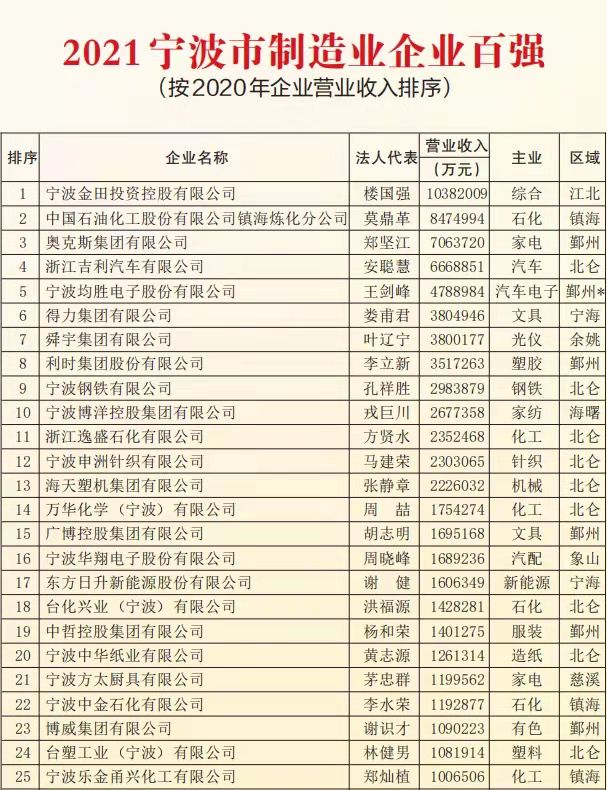 2021 宁波市制造业企业百强
（按2020年企业营业收入排序）

| 排序 | 企业名称 | 法人代表 | 营业收入（万元） | 主业 | 区域 |
|---|---|---|---|---|---|
| 1 | 宁波金田投资控股有限公司 | 楼国强 | 10382009 | 综合 | 江北 |
| 2 | 中国石油化工股份有限公司镇海炼化分公司 | 莫鼎革 | 8474994 | 石化 | 镇海 |
| 3 | 奥克斯集团有限公司 | 郑坚江 | 7063720 | 家电 | 鄞州 |
| 4 | 浙江吉利汽车有限公司 | 安聪慧 | 6668851 | 汽车 | 北仑 |
| 5 | 宁波均胜电子股份有限公司 | 王剑峰 | 4788984 | 汽车电子 | 鄞州* |
| 6 | 得力集团有限公司 | 娄甫君 | 3804946 | 文具 | 宁海 |
| 7 | 舜宇集团有限公司 | 叶辽宁 | 3800177 | 光仪 | 余姚 |
| 8 | 利时集团股份有限公司 | 李立新 | 3517263 | 塑胶 | 鄞州 |
| 9 | 宁波钢铁有限公司 | 孔祥胜 | 2983879 | 钢铁 | 北仑 |
| 10 | 宁波博洋控股集团有限公司 | 戎巨川 | 2677358 | 家纺 | 海曙 |
| 11 | 浙江逸盛石化有限公司 | 方贤水 | 2352468 | 化工 | 北仑 |
| 12 | 宁波申洲针织有限公司 | 马建荣 | 2303065 | 针织 | 北仑 |
| 13 | 海天塑机集团有限公司 | 张静章 | 2226032 | 机械 | 北仑 |
| 14 | 万华化学（宁波）有限公司 | 周　喆 | 1754274 | 化工 | 北仑 |
| 15 | 广博控股集团有限公司 | 胡志明 | 1695168 | 文具 | 鄞州 |
| 16 | 宁波华翔电子股份有限公司 | 周晓峰 | 1689236 | 汽配 | 象山 |
| 17 | 东方日升新能源股份有限公司 | 谢　健 | 1606349 | 新能源 | 宁海 |
| 18 | 台化兴业（宁波）有限公司 | 洪福源 | 1428281 | 石化 | 北仑 |
| 19 | 中哲控股集团有限公司 | 杨和荣 | 1401275 | 服装 | 鄞州 |
| 20 | 宁波中华纸业有限公司 | 黄志源 | 1261314 | 造纸 | 北仑 |
| 21 | 宁波方太厨具有限公司 | 茅忠群 | 1199562 | 家电 | 慈溪 |
| 22 | 宁波中金石化有限公司 | 李水荣 | 1192877 | 石化 | 镇海 |
| 23 | 博威集团有限公司 | 谢识才 | 1090223 | 有色 | 鄞州 |
| 24 | 台塑工业（宁波）有限公司 | 林健男 | 1081914 | 塑料 | 北仑 |
| 25 | 宁波乐金甬兴化工有限公司 | 郑灿植 | 1006506 | 化工 | 镇海 |